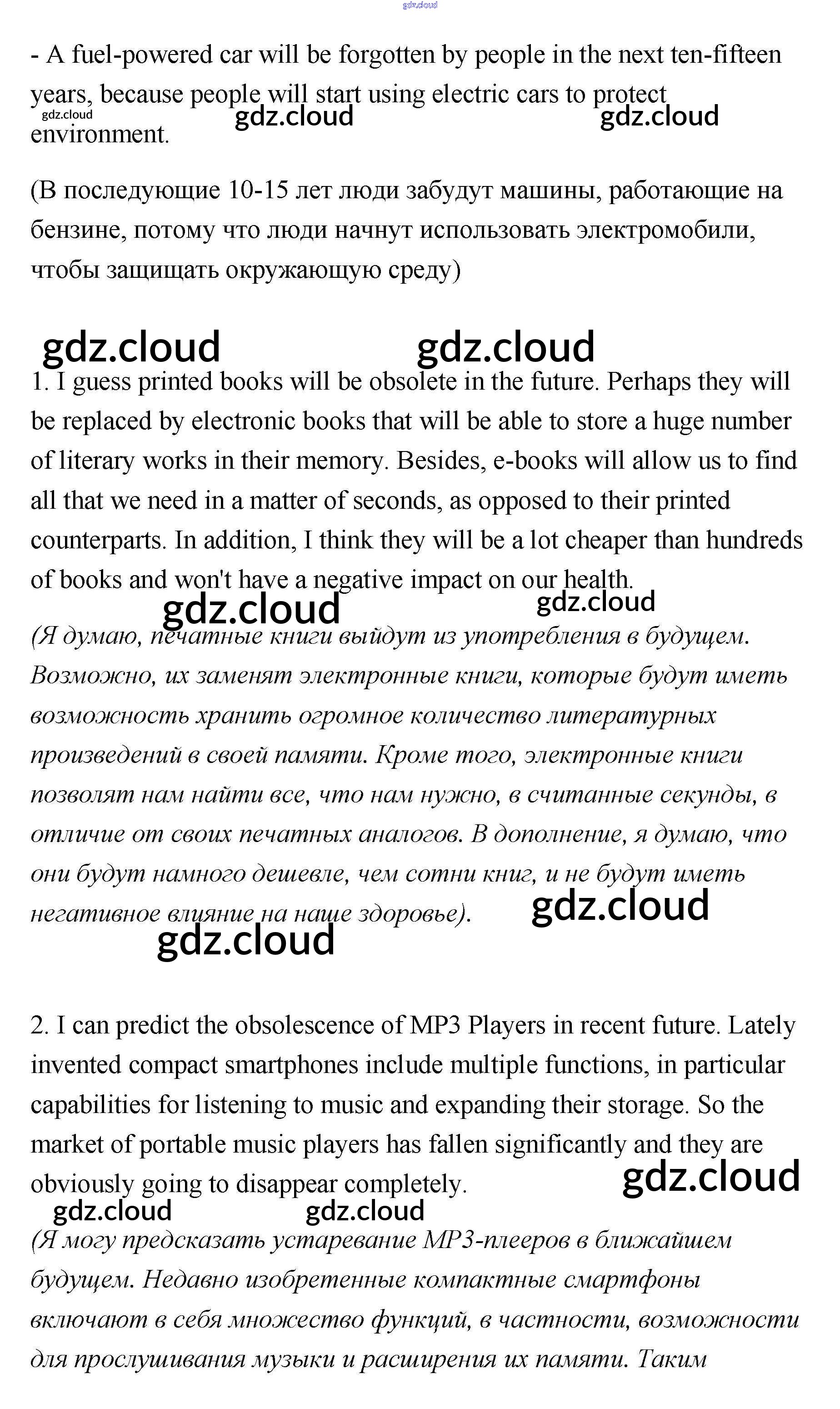 gdz.cloud

- A fuel-powered car will be forgotten by people in the next ten-fifteen years, because people will start using electric cars to protect environment.

gdz.cloud gdz.cloud gdz.cloud

(В последующие 10-15 лет люди забудут машины, работающие на бензине, потому что люди начнут использовать электромобили, чтобы защищать окружающую среду)

gdz.cloud gdz.cloud

1. I guess printed books will be obsolete in the future. Perhaps they will be replaced by electronic books that will be able to store a huge number of literary works in their memory. Besides, e-books will allow us to find all that we need in a matter of seconds, as opposed to their printed counterparts. In addition, I think they will be a lot cheaper than hundreds of books and won't have a negative impact on our health.

gdz.cloud gdz.cloud

(Я думаю, печатные книги выйдут из употребления в будущем. Возможно, их заменят электронные книги, которые будут иметь возможность хранить огромное количество литературных произведений в своей памяти. Кроме того, электронные книги позволят нам найти все, что нам нужно, в считанные секунды, в отличие от своих печатных аналогов. В дополнение, я думаю, что они будут намного дешевле, чем сотни книг, и не будут иметь негативное влияние на наше здоровье).

gdz.cloud gdz.cloud

2. I can predict the obsolescence of MP3 Players in recent future. Lately invented compact smartphones include multiple functions, in particular capabilities for listening to music and expanding their storage. So the market of portable music players has fallen significantly and they are obviously going to disappear completely.

gdz.cloud gdz.cloud gdz.cloud

(Я могу предсказать устаревание MP3-плееров в ближайшем будущем. Недавно изобретенные компактные смартфоны включают в себя множество функций, в частности, возможности для прослушивания музыки и расширения их памяти. Таким